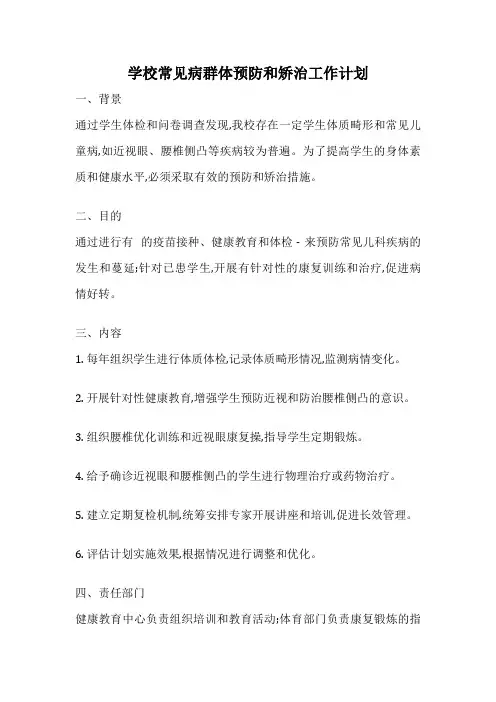 学校常见病群体预防和矫治工作计划

一、背景

通过学生体检和问卷调查发现,我校存在一定学生体质畸形和常见儿童病,如近视眼、腰椎侧凸等疾病较为普遍。为了提高学生的身体素质和健康水平,必须采取有效的预防和矫治措施。

二、目的

通过进行有 的疫苗接种、健康教育和体检 - 来预防常见儿科疾病的发生和蔓延;针对已患学生,开展有针对性的康复训练和治疗,促进病情好转。

三、内容

1. 每年组织学生进行体质体检,记录体质畸形情况,监测病情变化。

2. 开展针对性健康教育,增强学生预防近视和防治腰椎侧凸的意识。

3. 组织腰椎优化训练和近视眼康复操,指导学生定期锻炼。

4. 给予确诊近视眼和腰椎侧凸的学生进行物理治疗或药物治疗。

5. 建立定期复检机制,统筹安排专家开展讲座和培训,促进长效管理。

6. 评估计划实施效果,根据情况进行调整和优化。

四、责任部门

健康教育中心负责组织培训和教育活动;体育部门负责康复锻炼的指